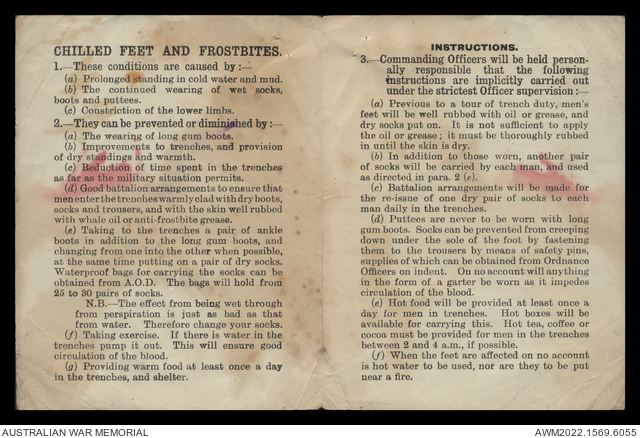 CHILLED FEET AND FROSTBITES.

1.—These conditions are caused by :—

(a) Prolonged standing in cold water and mud.

(b) The continued wearing of wet socks, boots and puttees.

(c) Constriction of the lower limbs.

2.—They can be prevented or diminished by :—

(a) The wearing of long gum boots.

(b) Improvements to trenches, and provision of dry standings and warmth.

(c) Reduction of time spent in the trenches as far as the military situation permits.

(d) Good battalion arrangements to ensure that men enter the trenches warmly clad with dry boots, socks and trousers, and with the skin well rubbed with whale oil or anti-frostbite grease.

(e) Taking to the trenches a pair of ankle boots in addition to the long gum boots, and changing from one into the other when possible, at the same time putting on a pair of dry socks. Waterproof bags for carrying the socks can be obtained from A.O.D. The bags will hold from 25 to 30 pairs of socks.

N.B.—The effect from being wet through from perspiration is just as bad as that from water. Therefore change your socks.

(f) Taking exercise. If there is water in the trenches pump it out. This will ensure good circulation of the blood.

(g) Providing warm food at least once a day in the trenches, and shelter.

INSTRUCTIONS.

3.—Commanding Officers will be held personally responsible that the following instructions are implicitly carried out under the strictest Officer supervision :—

(a) Previous to a tour of trench duty, men's feet will be well rubbed with oil or grease, and dry socks put on. It is not sufficient to apply the oil or grease ; it must be thoroughly rubbed in until the skin is dry.

(b) In addition to those worn, another pair of socks will be carried by each man, and used as directed in para. 2 (e).

(c) Battalion arrangements will be made for the re-issue of one dry pair of socks to each man daily in the trenches.

(d) Puttees are never to be worn with long gum boots. Socks can be prevented from creeping down under the sole of the foot by fastening them to the trousers by means of safety pins, supplies of which can be obtained from Ordnance Officers on indent. On no account will anything in the form of a garter be worn as it impedes circulation of the blood.

(e) Hot food will be provided at least once a day for men in trenches. Hot boxes will be available for carrying this. Hot tea, coffee or cocoa must be provided for men in the trenches between 2 and 4 a.m., if possible.

(f) When the feet are affected on no account is hot water to be used, nor are they to be put near a fire.

AUSTRALIAN WAR MEMORIAL
AWM2022.1569.6055